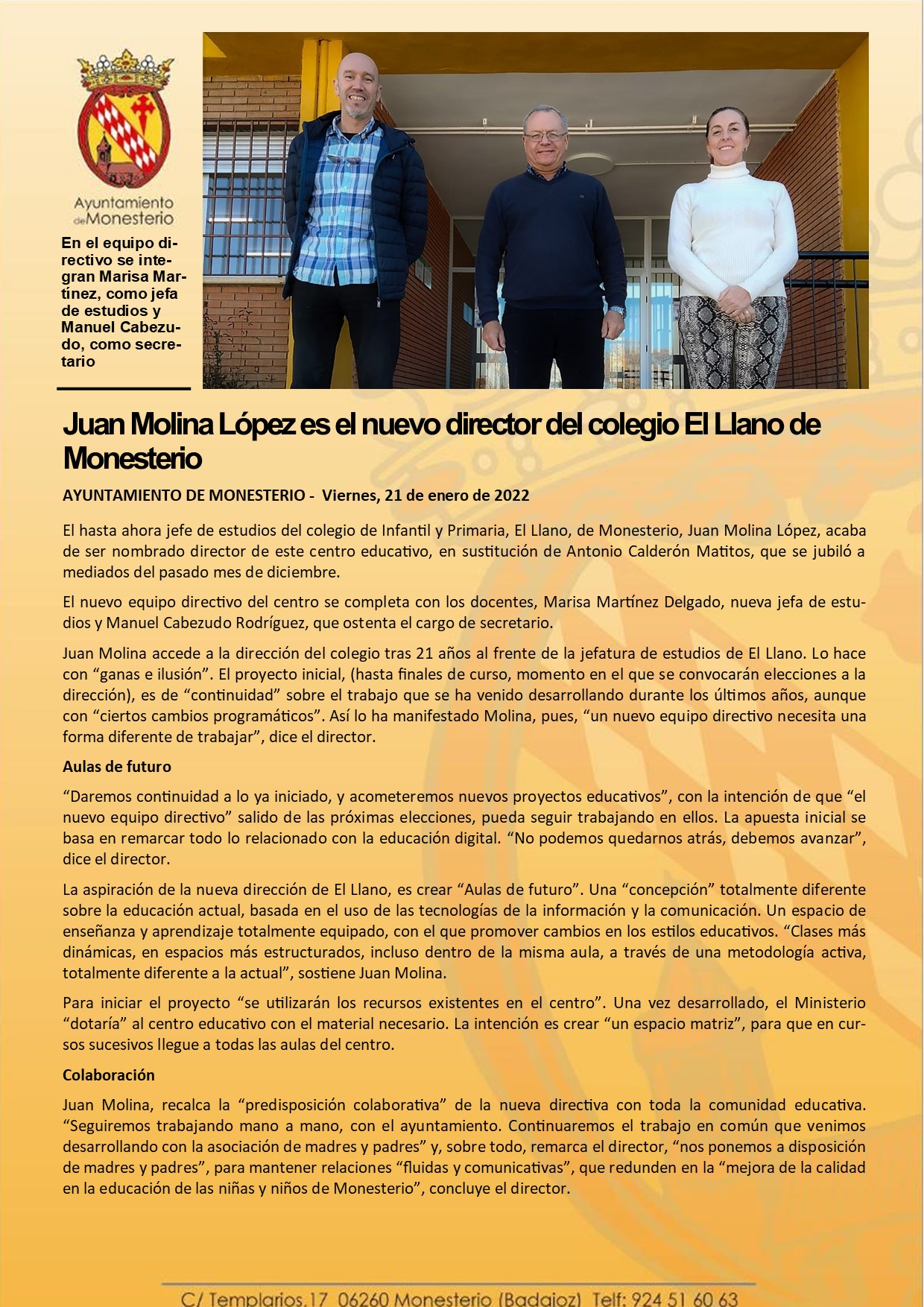 Ayuntamiento de Monesterio

En el equipo directivo se integran Marisa Martínez, como jefa de estudios y Manuel Cabezudo, como secretario

Juan Molina López es el nuevo director del colegio El Llano de Monesterio

AYUNTAMIENTO DE MONESTERIO - Viernes, 21 de enero de 2022

El hasta ahora jefe de estudios del colegio de Infantil y Primaria, El Llano, de Monesterio, Juan Molina López, acaba de ser nombrado director de este centro educativo, en sustitución de Antonio Calderón Matitos, que se jubiló a mediados del pasado mes de diciembre.

El nuevo equipo directivo del centro se completa con los docentes, Marisa Martínez Delgado, nueva jefa de estudios y Manuel Cabezudo Rodríguez, que ostenta el cargo de secretario.

Juan Molina accede a la dirección del colegio tras 21 años al frente de la jefatura de estudios de El Llano. Lo hace con “ganas e ilusión”. El proyecto inicial, (hasta finales de curso, momento en el que se convocarán elecciones a la dirección), es de “continuidad” sobre el trabajo que se ha venido desarrollando durante los últimos años, aunque con “ciertos cambios programáticos”. Así lo ha manifestado Molina, pues, “un nuevo equipo directivo necesita una forma diferente de trabajar”, dice el director.

Aulas de futuro

“Daremos continuidad a lo ya iniciado, y acometeremos nuevos proyectos educativos”, con la intención de que “el nuevo equipo directivo” salido de las próximas elecciones, pueda seguir trabajando en ellos. La apuesta inicial se basa en remarcar todo lo relacionado con la educación digital. “No podemos quedarnos atrás, debemos avanzar”, dice el director.

La aspiración de la nueva dirección de El Llano, es crear “Aulas de futuro”. Una “concepción” totalmente diferente sobre la educación actual, basada en el uso de las tecnologías de la información y la comunicación. Un espacio de enseñanza y aprendizaje totalmente equipado, con el que promover cambios en los estilos educativos. “Clases más dinámicas, en espacios más estructurados, incluso dentro de la misma aula, a través de una metodología activa, totalmente diferente a la actual”, sostiene Juan Molina.

Para iniciar el proyecto “se utilizarán los recursos existentes en el centro”. Una vez desarrollado, el Ministerio “dotaría” al centro educativo con el material necesario. La intención es crear “un espacio matriz”, para que en cursos sucesivos llegue a todas las aulas del centro.

Colaboración

Juan Molina, recalca la “predisposición colaborativa” de la nueva directiva con toda la comunidad educativa. “Seguiremos trabajando mano a mano, con el ayuntamiento. Continuaremos el trabajo en común que venimos desarrollando con la asociación de madres y padres” y, sobre todo, remarca el director, “nos ponemos a disposición de madres y padres”, para mantener relaciones “fluidas y comunicativas”, que redunden en la “mejora de la calidad en la educación de las niñas y niños de Monesterio”, concluye el director.

C/ Templarios,17 06260 Monesterio (Badajoz) Telf: 924 51 60 63